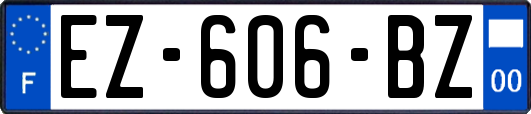 F
EZ-606-BZ
00